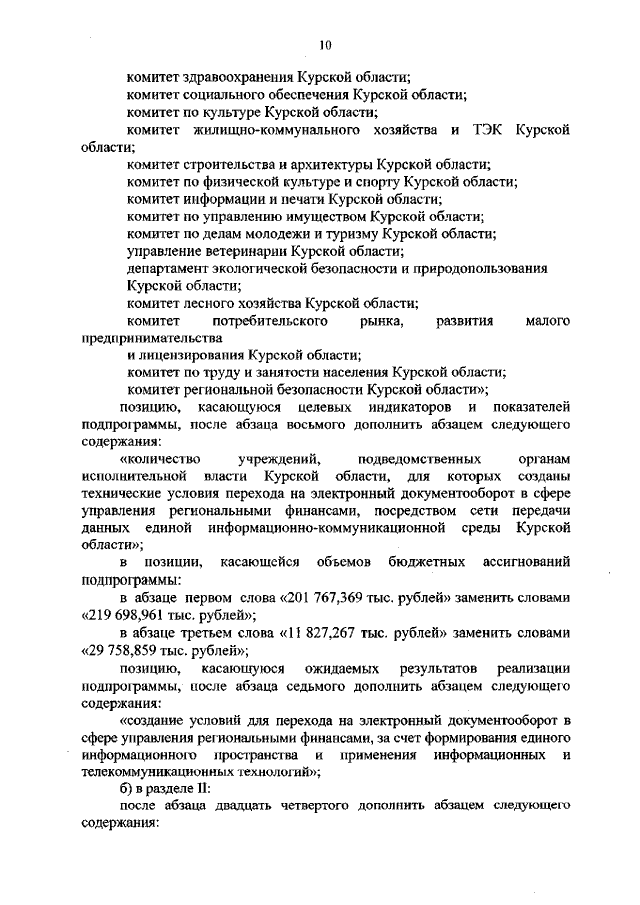 10

комитет здравоохранения Курской области;
комитет социального обеспечения Курской области;
комитет по культуре Курской области;
комитет жилищно-коммунального хозяйства и ТЭК Курской области;
комитет строительства и архитектуры Курской области;
комитет по физической культуре и спорту Курской области;
комитет информации и печати Курской области;
комитет по управлению имуществом Курской области;
комитет по делам молодежи и туризму Курской области;
управление ветеринарии Курской области;
департамент экологической безопасности и природопользования Курской области;
комитет лесного хозяйства Курской области;
комитет потребительского рынка, развития малого предпринимательства
и лицензирования Курской области;
комитет по труду и занятости населения Курской области;
комитет региональной безопасности Курской области»;

позицию, касающуюся целевых индикаторов и показателей подпрограммы, после абзаца восьмого дополнить абзацем следующего содержания:

«количество учреждений, подведомственных органам исполнительной власти Курской области, для которых созданы технические условия перехода на электронный документооборот в сфере управления региональными финансами, посредством сети передачи данных единой информационно-коммуникационной среды Курской области»;

в позиции, касающейся объемов бюджетных ассигнований подпрограммы:

в абзаце первом слова «201 767,369 тыс. рублей» заменить словами «219 698,961 тыс. рублей»;

в абзаце третьем слова «11 827,267 тыс. рублей» заменить словами «29 758,859 тыс. рублей»;

позицию, касающуюся ожидаемых результатов реализации подпрограммы, после абзаца седьмого дополнить абзацем следующего содержания:

«создание условий для перехода на электронный документооборот в сфере управления региональными финансами, за счет формирования единого информационного пространства и применения информационных и телекоммуникационных технологий»;

б) в разделе II:

после абзаца двадцать четвертого дополнить абзацем следующего содержания: